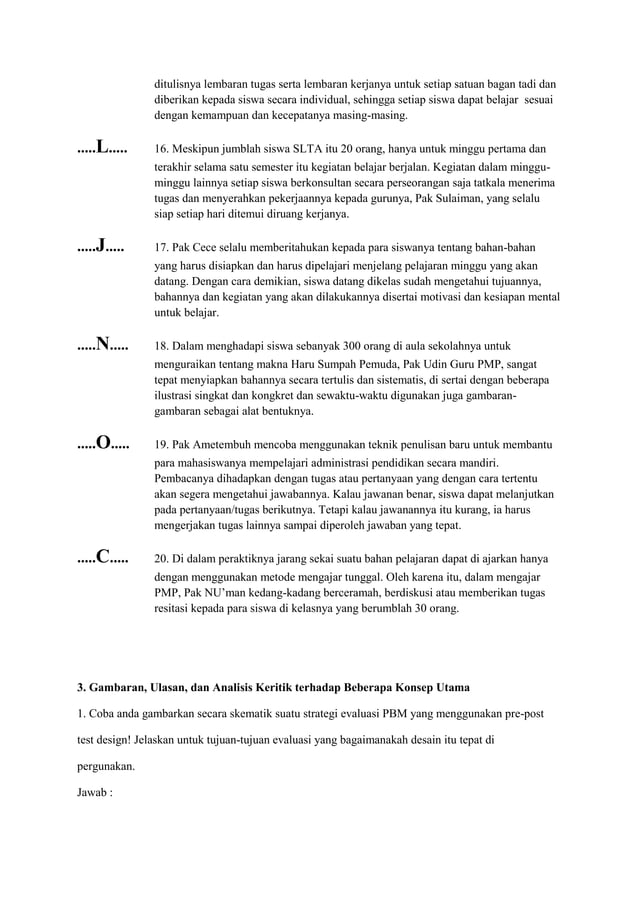 ditulisnya lembaran tugas serta lembaran kerjanya untuk setiap satuan bagan tadi dan diberikan kepada siswa secara individual, sehingga setiap siswa dapat belajar sesuai dengan kemampuan dan kecepatanya masing-masing.

.....L..... 16. Meskipun jumblah siswa SLTA itu 20 orang, hanya untuk minggu pertama dan terakhir selama satu semester itu kegiatan belajar berjalan. Kegiatan dalam minggu-minggu lainnya setiap siswa berkonsultan secara perseorangan saja tatkala menerima tugas dan menyerahkan pekerjaannya kepada gurunya, Pak Sulaiman, yang selalu siap setiap hari ditemui diruang kerjanya.

.....J..... 17. Pak Cece selalu memberitahukan kepada para siswanya tentang bahan-bahan yang harus disiapkan dan harus dipelajari menjelang pelajaran minggu yang akan datang. Dengan cara demikian, siswa datang dikelas sudah mengetahui tujuannya, bahannya dan kegiatan yang akan dilakukannya disertai motivasi dan kesiapan mental untuk belajar.

.....N..... 18. Dalam menghadapi siswa sebanyak 300 orang di aula sekolahnya untuk menguraikan tentang makna Haru Sumpah Pemuda, Pak Udin Guru PMP, sangat tepat menyiapkan bahannya secara tertulis dan sistematis, di sertai dengan beberapa ilustrasi singkat dan kongkret dan sewaktu-waktu digunakan juga gambaran-gambaran sebagai alat bentuknya.

.....O..... 19. Pak Ametembuh mencoba menggunakan teknik penulisan baru untuk membantu para mahasiswanya mempelajari administrasi pendidikan secara mandiri. Pembacanya dihadapkan dengan tugas atau pertanyaan yang dengan cara tertentu akan segera mengetahui jawabannya. Kalau jawanan benar, siswa dapat melanjutkan pada pertanyaan/tugas berikutnya. Tetapi kalau jawanannya itu kurang, ia harus mengerjakan tugas lainnya sampai diperoleh jawaban yang tepat.

.....C..... 20. Di dalam peraktiknya jarang sekai suatu bahan pelajaran dapat di ajarkan hanya dengan menggunakan metode mengajar tunggal. Oleh karena itu, dalam mengajar PMP, Pak NU'man kedang-kadang berceramah, berdiskusi atau memberikan tugas resitasi kepada para siswa di kelasnya yang berumblah 30 orang.

3. Gambaran, Ulasan, dan Analisis Keritik terhadap Beberapa Konsep Utama

1. Coba anda gambarkan secara skematik suatu strategi evaluasi PBM yang menggunakan pre-post test design! Jelaskan untuk tujuan-tujuan evaluasi yang bagaimanakah desain itu tepat di pergunakan.

Jawab :